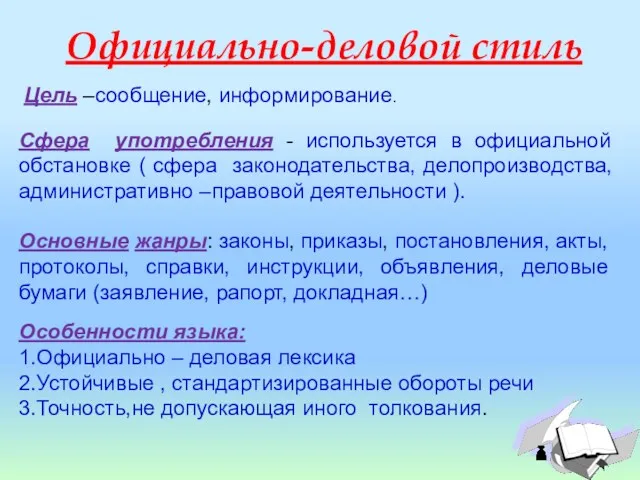 Официально-деловой стиль

Цель –сообщение, информирование.

Сфера употребления - используется в официальной обстановке ( сфера законодательства, делопроизводства, административно –правовой деятельности ).

Основные жанры: законы, приказы, постановления, акты, протоколы, справки, инструкции, объявления, деловые бумаги (заявление, рапорт, докладная…)

Особенности языка:
1.Официально – деловая лексика
2.Устойчивые , стандартизированные обороты речи
3.Точность,не допускающая иного толкования.